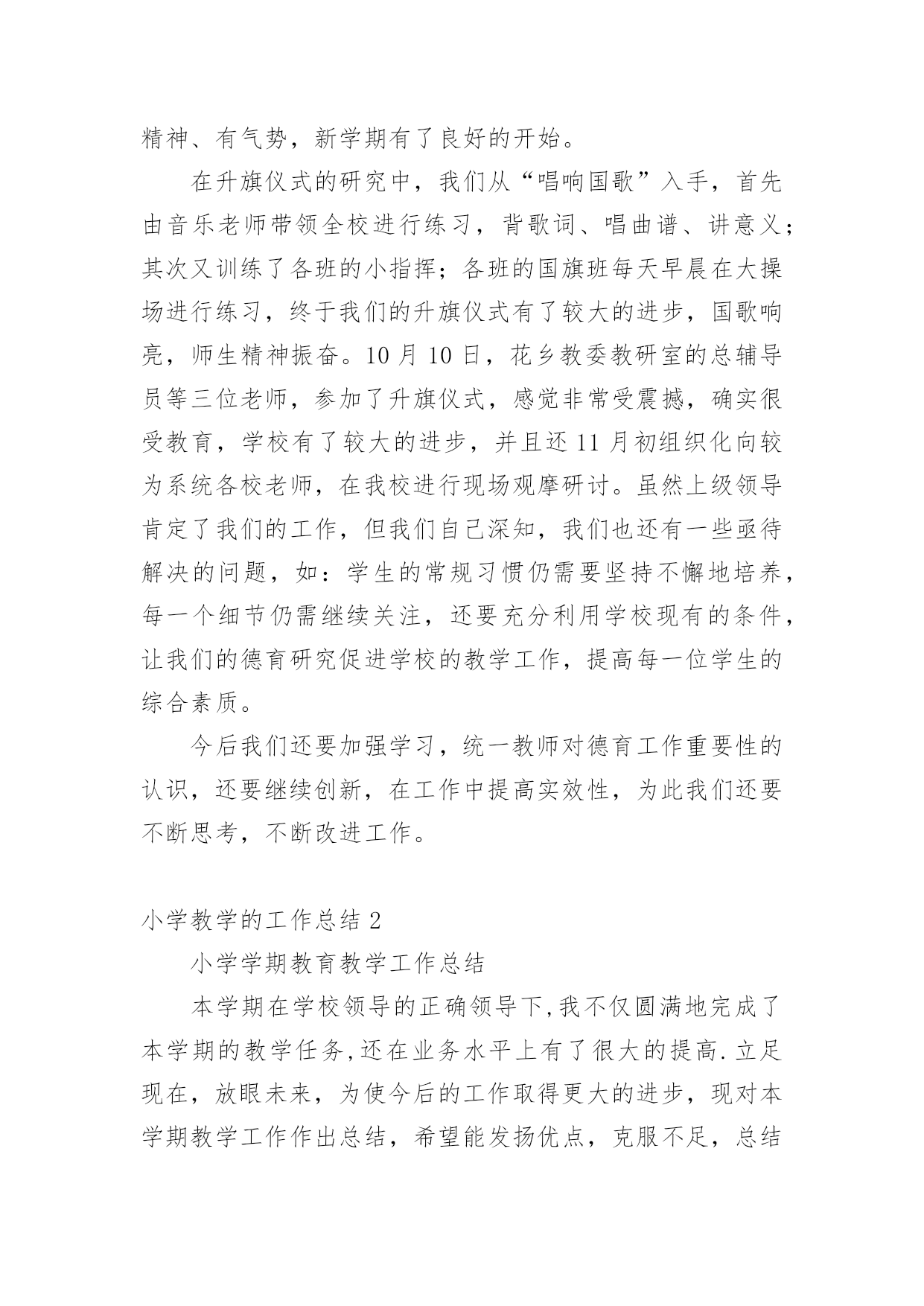 精神、有气势，新学期有了良好的开始。

在升旗仪式的研究中，我们从“唱响国歌”入手，首先由音乐老师带领全校进行练习，背歌词、唱曲谱、讲意义；其次又训练了各班的小指挥；各班的国旗班每天早晨在大操场进行练习，终于我们的升旗仪式有了较大的进步，国歌响亮，师生精神振奋。10 月 10 日，花乡教委教研室的总辅导员等三位老师，参加了升旗仪式，感觉非常受震撼，确实很受教育，学校有了较大的进步，并且还 11 月初组织化向较为系统各校老师，在我校进行现场观摩研讨。虽然上级领导肯定了我们的工作，但我们自己深知，我们也还有一些亟待解决的问题，如：学生的常规习惯仍需要坚持不懈地培养，每一个细节仍需继续关注，还要充分利用学校现有的条件，让我们的德育研究促进学校的教学工作，提高每一位学生的综合素质。

今后我们还要加强学习，统一教师对德育工作重要性的认识，还要继续创新，在工作中提高实效性，为此我们还要不断思考，不断改进工作。

小学教学的工作总结 2

小学学期教育教学工作总结

本学期在学校领导的正确领导下,我不仅圆满地完成了本学期的教学任务,还在业务水平上有了很大的提高.立足现在，放眼未来，为使今后的工作取得更大的进步，现对本学期教学工作作出总结，希望能发扬优点，克服不足，总结